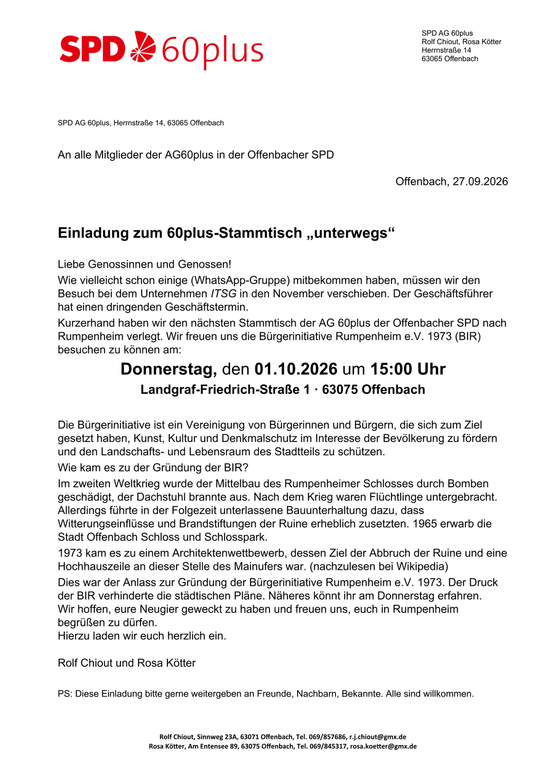 SPD 60plus

SPD AG 60plus
Rolf Chiout, Rosa Kötter
Herrnstraße 14
63065 Offenbach

SPD AG 60plus, Herrnstraße 14, 63065 Offenbach

An alle Mitglieder der AG60plus in der Offenbacher SPD

Offenbach, 27.09.2026

Einladung zum 60plus-Stammtisch „unterwegs“

Liebe Genossinnen und Genossen!
Wie vielleicht schon einige (WhatsApp-Gruppe) mitbekommen haben, müssen wir den Besuch bei dem Unternehmen ITSG in den November verschieben. Der Geschäftsführer hat einen dringenden Geschäftstermin.
Kurzerhand haben wir den nächsten Stammtisch der AG 60plus der Offenbacher SPD nach Rumpenheim verlegt. Wir freuen uns die Bürgerinitiative Rumpenheim e.V. 1973 (BIR) besuchen zu können am:

Donnerstag, den 01.10.2026 um 15:00 Uhr
Landgraf-Friedrich-Straße 1 · 63075 Offenbach

Die Bürgerinitiative ist ein Vereinigung von Bürgerinnen und Bürgern, die sich zum Ziel gesetzt haben, Kunst, Kultur und Denkmalschutz im Interesse der Bevölkerung zu fördern und den Landschafts- und Lebensraum des Stadtteils zu schützen.
Wie kam es zu der Gründung der BIR?
Im zweiten Weltkrieg wurde der Mittelbau des Rumpenheimer Schlosses durch Bomben geschädigt, der Dachstuhl brannte aus. Nach dem Krieg waren Flüchtlinge untergebracht. Allerdings führte in der Folgezeit unterlassene Bauunterhaltung dazu, dass Witterungseinflüsse und Brandstiftungen der Ruine erheblich zusetzten. 1965 erwarb die Stadt Offenbach Schloss und Schlosspark.
1973 kam es zu einem Architektenwettbewerb, dessen Ziel der Abbruch der Ruine und eine Hochhauszeile an dieser Stelle des Mainufers war. (nachzulesen bei Wikipedia)
Dies war der Anlass zur Gründung der Bürgerinitiative Rumpenheim e.V. 1973. Der Druck der BIR verhinderte die städtischen Pläne. Näheres könnt ihr am Donnerstag erfahren.
Wir hoffen, eure Neugier geweckt zu haben und freuen uns, euch in Rumpenheim begrüßen zu dürfen.
Hierzu laden wir euch herzlich ein.

Rolf Chiout und Rosa Kötter

PS: Diese Einladung bitte gerne weitergeben an Freunde, Nachbarn, Bekannte. Alle sind willkommen.

Rolf Chiout, Sinnweg 23A, 63071 Offenbach, Tel. 069/857686, r.j.chiout@gmx.de
Rosa Kötter, Am Entensee 89, 63075 Offenbach, Tel. 069/845317, rosa.koetter@gmx.de